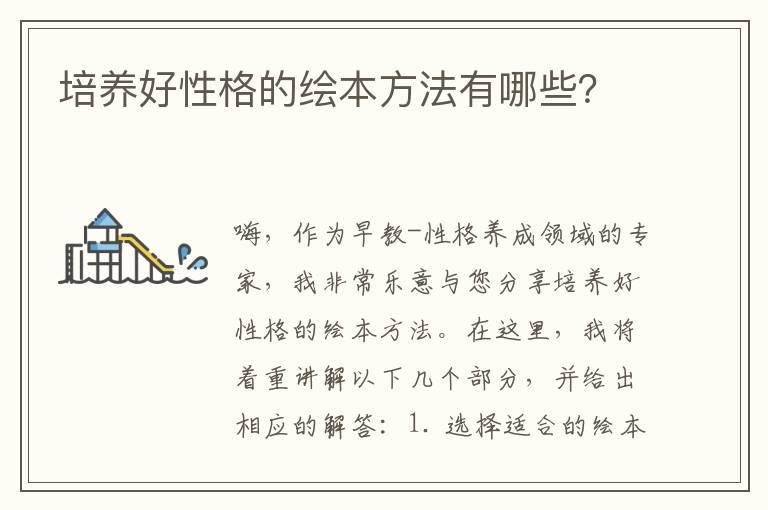 培养好性格的绘本方法有哪些?

嗨，作为早教-性格养成领域的专家，我非常乐意与您分享培养好性格的绘本方法。在这里，我将着重讲解以下几个部分，并给出相应的解答：1. 选择适合的绘本